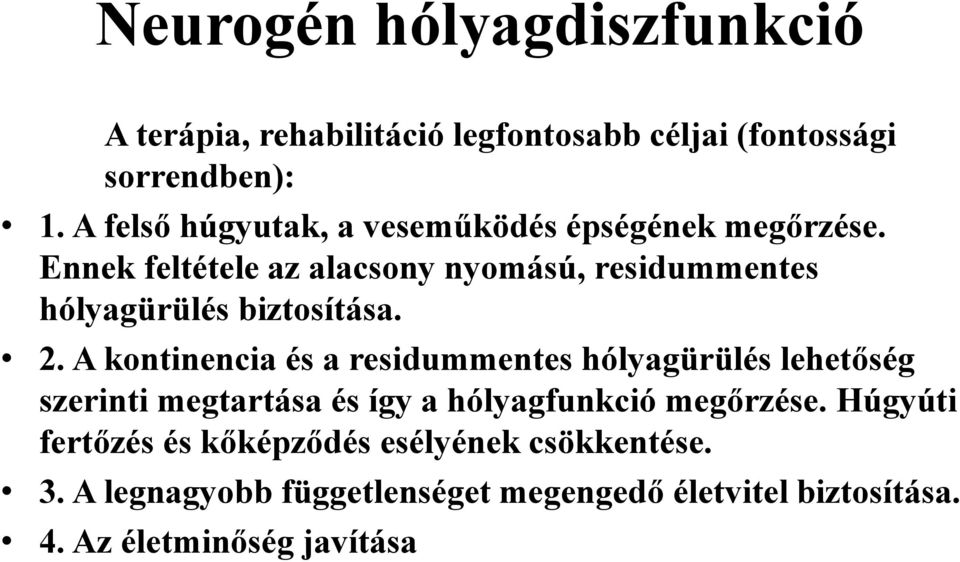 Neurogén hólyagdiszfunkció

A terápia, rehabilitáció legfontosabb céljai (fontossági sorrendben):

• 1. A felső húgyutak, a veseműködés épségének megőrzése. Ennek feltétele az alacsony nyomású, residummentes hólyagürülés biztosítása.

• 2. A kontinencia és a residummentes hólyagürülés lehetőség szerinti megtartása és így a hólyagfunkció megőrzése. Húgyúti fertőzés és kőképződés esélyének csökkentése.

• 3. A legnagyobb függetlenséget megengedő életvitel biztosítása.

• 4. Az életminőség javítása